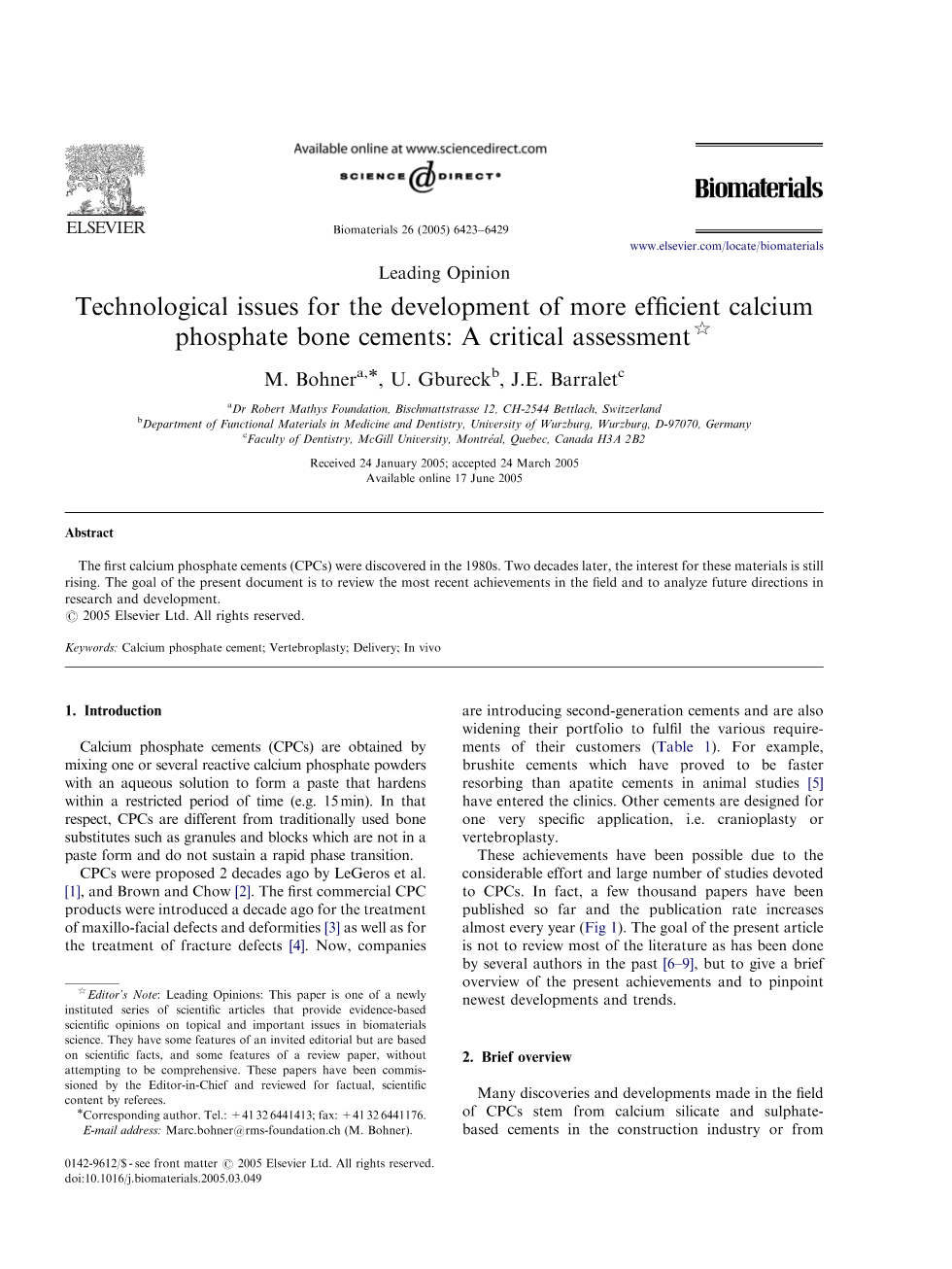 ELSEVIER

Available online at www.sciencedirect.com

SCIENCE DIRECT®

Biomaterials 26 (2005) 6423–6429

Biomaterials

www.elsevier.com/locate/biomaterials

Leading Opinion

Technological issues for the development of more efficient calcium phosphate bone cements: A critical assessment☆

M. Bohner$^{a,*}$, U. Gbureck$^{b}$, J.E. Barralet$^{c}$

$^{a}$Dr Robert Mathys Foundation, Bischmattstrasse 12, CH-2544 Bettlach, Switzerland
$^{b}$Department of Functional Materials in Medicine and Dentistry, University of Wurzburg, Wurzburg, D-97070, Germany
$^{c}$Faculty of Dentistry, McGill University, Montréal, Quebec, Canada H3A 2B2

Received 24 January 2005; accepted 24 March 2005
Available online 17 June 2005

Abstract

The first calcium phosphate cements (CPCs) were discovered in the 1980s. Two decades later, the interest for these materials is still rising. The goal of the present document is to review the most recent achievements in the field and to analyze future directions in research and development.
© 2005 Elsevier Ltd. All rights reserved.

Keywords: Calcium phosphate cement; Vertebroplasty; Delivery; In vivo

1. Introduction

Calcium phosphate cements (CPCs) are obtained by mixing one or several reactive calcium phosphate powders with an aqueous solution to form a paste that hardens within a restricted period of time (e.g. 15 min). In that respect, CPCs are different from traditionally used bone substitutes such as granules and blocks which are not in a paste form and do not sustain a rapid phase transition.

CPCs were proposed 2 decades ago by LeGeros et al. [1], and Brown and Chow [2]. The first commercial CPC products were introduced a decade ago for the treatment of maxillo-facial defects and deformities [3] as well as for the treatment of fracture defects [4]. Now, companies

☆Editor's Note: Leading Opinions: This paper is one of a newly instituted series of scientific articles that provide evidence-based scientific opinions on topical and important issues in biomaterials science. They have some features of an invited editorial but are based on scientific facts, and some features of a review paper, without attempting to be comprehensive. These papers have been commissioned by the Editor-in-Chief and reviewed for factual, scientific content by referees.
*Corresponding author. Tel.: +41 32 6441413; fax: +41 32 6441176.
E-mail address: Marc.bohner@rms-foundation.ch (M. Bohner).

0142-9612/$ - see front matter © 2005 Elsevier Ltd. All rights reserved.
doi:10.1016/j.biomaterials.2005.03.049

are introducing second-generation cements and are also widening their portfolio to fulfil the various requirements of their customers (Table 1). For example, brushite cements which have proved to be faster resorbing than apatite cements in animal studies [5] have entered the clinics. Other cements are designed for one very specific application, i.e. cranioplasty or vertebroplasty.

These achievements have been possible due to the considerable effort and large number of studies devoted to CPCs. In fact, a few thousand papers have been published so far and the publication rate increases almost every year (Fig 1). The goal of the present article is not to review most of the literature as has been done by several authors in the past [6–9], but to give a brief overview of the present achievements and to pinpoint newest developments and trends.

2. Brief overview

Many discoveries and developments made in the field of CPCs stem from calcium silicate and sulphate-based cements in the construction industry or from